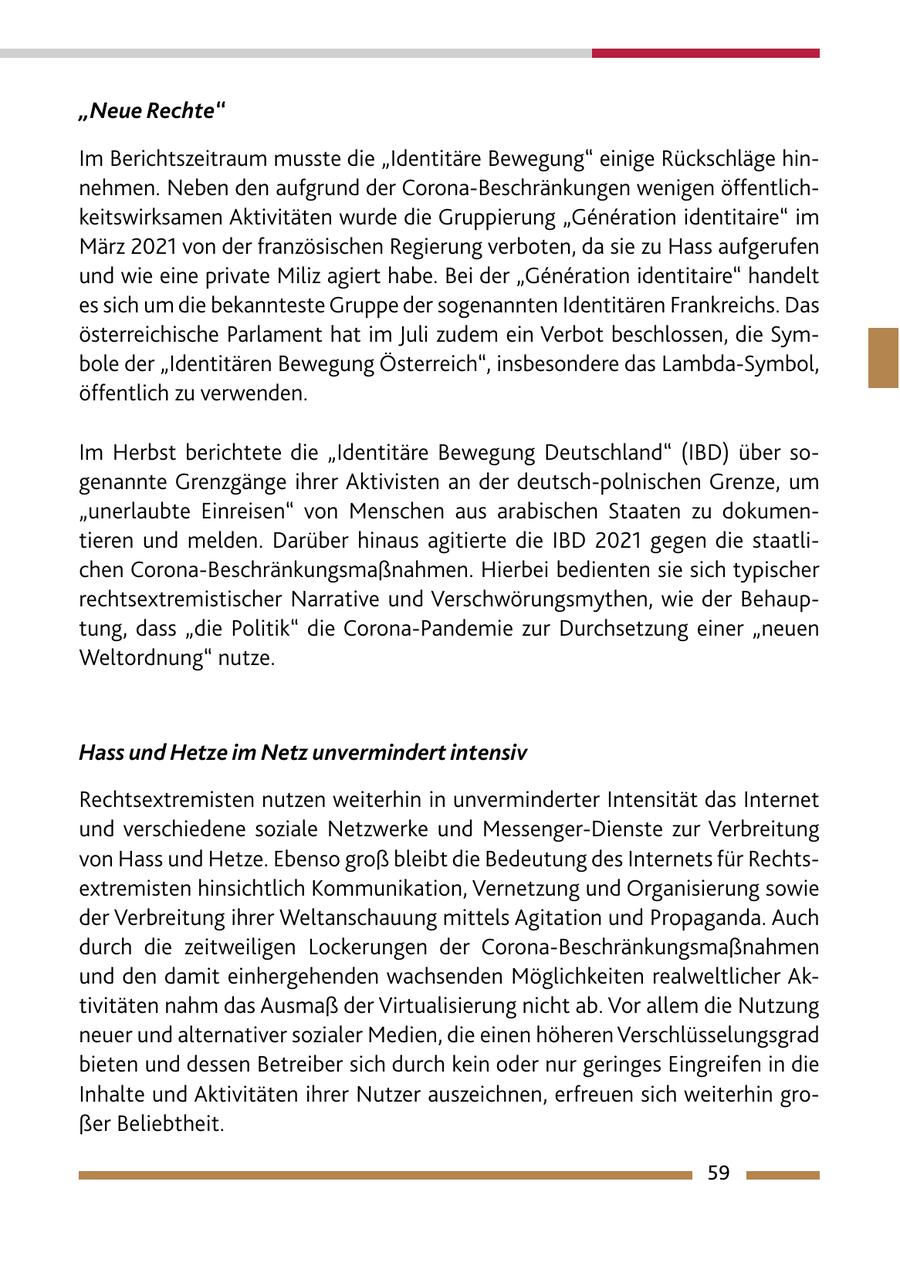 „Neue Rechte“

Im Berichtszeitraum musste die „Identitäre Bewegung“ einige Rückschläge hinnehmen. Neben den aufgrund der Corona-Beschränkungen wenigen öffentlichkeitswirksamen Aktivitäten wurde die Gruppierung „Génération identitaire“ im März 2021 von der französischen Regierung verboten, da sie zu Hass aufgerufen und wie eine private Miliz agiert habe. Bei der „Génération identitaire“ handelt es sich um die bekannteste Gruppe der sogenannten Identitären Frankreichs. Das österreichische Parlament hat im Juli zudem ein Verbot beschlossen, die Symbole der „Identitären Bewegung Österreich“, insbesondere das Lambda-Symbol, öffentlich zu verwenden.

Im Herbst berichtete die „Identitäre Bewegung Deutschland“ (IBD) über sogenannte Grenzgänge ihrer Aktivisten an der deutsch-polnischen Grenze, um „unerlaubte Einreisen“ von Menschen aus arabischen Staaten zu dokumentieren und melden. Darüber hinaus agitierte die IBD 2021 gegen die staatlichen Corona-Beschränkungsmaßnahmen. Hierbei bedienten sie sich typischer rechtsextremistischer Narrative und Verschwörungsmythen, wie der Behauptung, dass „die Politik“ die Corona-Pandemie zur Durchsetzung einer „neuen Weltordnung“ nutze.

Hass und Hetze im Netz unvermindert intensiv

Rechtsextremisten nutzen weiterhin in unverminderter Intensität das Internet und verschiedene soziale Netzwerke und Messenger-Dienste zur Verbreitung von Hass und Hetze. Ebenso groß bleibt die Bedeutung des Internets für Rechtsextremisten hinsichtlich Kommunikation, Vernetzung und Organisierung sowie der Verbreitung ihrer Weltanschauung mittels Agitation und Propaganda. Auch durch die zeitweiligen Lockerungen der Corona-Beschränkungsmaßnahmen und den damit einhergehenden wachsenden Möglichkeiten realweltlicher Aktivitäten nahm das Ausmaß der Virtualisierung nicht ab. Vor allem die Nutzung neuer und alternativer sozialer Medien, die einen höheren Verschlüsselungsgrad bieten und dessen Betreiber sich durch kein oder nur geringes Eingreifen in die Inhalte und Aktivitäten ihrer Nutzer auszeichnen, erfreuen sich weiterhin großer Beliebtheit.

59